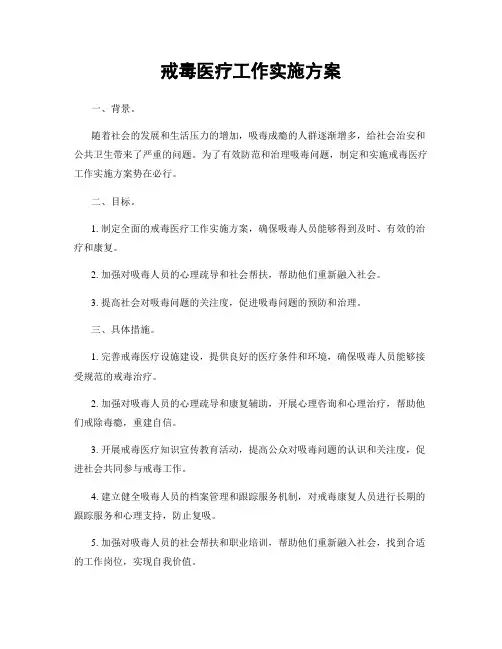 戒毒医疗工作实施方案

一、背景。

随着社会的发展和生活压力的增加，吸毒成瘾的人群逐渐增多，给社会治安和公共卫生带来了严重的问题。为了有效防范和治理吸毒问题，制定和实施戒毒医疗工作实施方案势在必行。

二、目标。

1. 制定全面的戒毒医疗工作实施方案，确保吸毒人员能够得到及时、有效的治疗和康复。

2. 加强对吸毒人员的心理疏导和社会帮扶，帮助他们重新融入社会。

3. 提高社会对吸毒问题的关注度，促进吸毒问题的预防和治理。

三、具体措施。

1. 完善戒毒医疗设施建设，提供良好的医疗条件和环境，确保吸毒人员能够接受规范的戒毒治疗。

2. 加强对吸毒人员的心理疏导和康复辅助，开展心理咨询和心理治疗，帮助他们戒除毒瘾，重建自信。

3. 开展戒毒医疗知识宣传教育活动，提高公众对吸毒问题的认识和关注度，促进社会共同参与戒毒工作。

4. 建立健全吸毒人员的档案管理和跟踪服务机制，对戒毒康复人员进行长期的跟踪服务和心理支持，防止复吸。

5. 加强对吸毒人员的社会帮扶和职业培训，帮助他们重新融入社会，找到合适的工作岗位，实现自我价值。